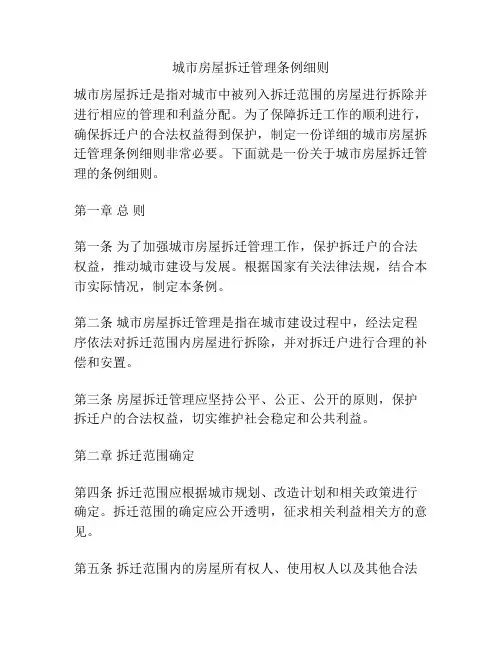 城市房屋拆迁管理条例细则

城市房屋拆迁是指对城市中被列入拆迁范围的房屋进行拆除并进行相应的管理和利益分配。为了保障拆迁工作的顺利进行，确保拆迁户的合法权益得到保护，制定一份详细的城市房屋拆迁管理条例细则非常必要。下面就是一份关于城市房屋拆迁管理的条例细则。

第一章 总 则

第一条 为了加强城市房屋拆迁管理工作，保护拆迁户的合法权益，推动城市建设与发展。根据国家有关法律法规，结合本市实际情况，制定本条例。

第二条 城市房屋拆迁管理是指在城市建设过程中，经法定程序依法对拆迁范围内房屋进行拆除，并对拆迁户进行合理的补偿和安置。

第三条 房屋拆迁管理应坚持公平、公正、公开的原则，保护拆迁户的合法权益，切实维护社会稳定和公共利益。

第二章 拆迁范围确定

第四条 拆迁范围应根据城市规划、改造计划和相关政策进行确定。拆迁范围的确定应公开透明，征求相关利益相关方的意见。

第五条 拆迁范围内的房屋所有权人、使用权人以及其他合法